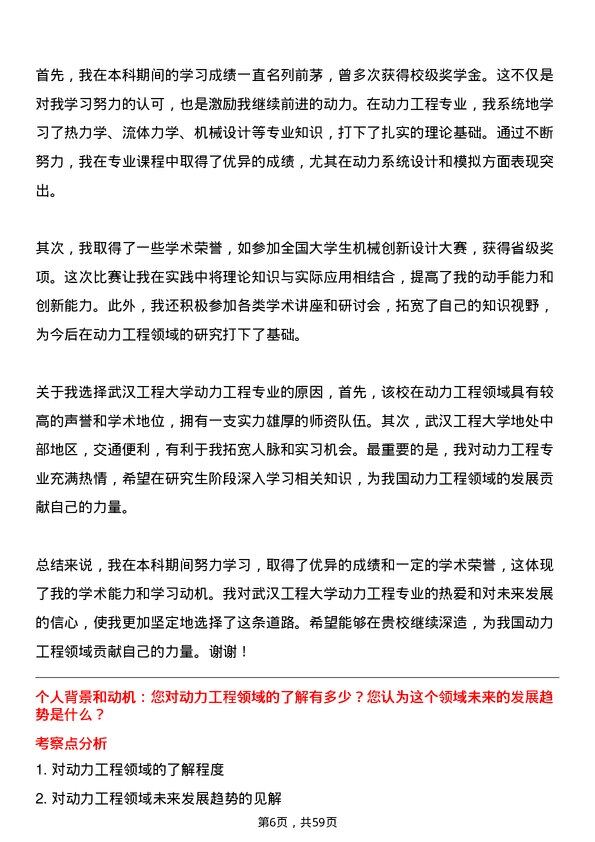 首先，我在本科期间的学习成绩一直名列前茅，曾多次获得校级奖学金。这不仅是对我学习努力的认可，也是激励我继续前进的动力。在动力工程专业，我系统地学习了热力学、流体力学、机械设计等专业知识，打下了扎实的理论基础。通过不断努力，我在专业课程中取得了优异的成绩，尤其在动力系统设计和模拟方面表现突出。

其次，我取得了一些学术荣誉，如参加全国大学生机械创新设计大赛，获得省级奖项。这次比赛让我在实践中将理论知识与实际应用相结合，提高了我的动手能力和创新能力。此外，我还积极参加各类学术讲座和研讨会，拓宽了自己的知识视野，为今后在动力工程领域的研究打下了基础。

关于我选择武汉工程大学动力工程专业的原因，首先，该校在动力工程领域具有较高的声誉和学术地位，拥有一支实力雄厚的师资队伍。其次，武汉工程大学地处中部地区，交通便利，有利于我拓宽人脉和实习机会。最重要的是，我对动力工程专业充满热情，希望在研究生阶段深入学习相关知识，为我国动力工程领域的发展贡献自己的力量。

总结来说，我在本科期间努力学习，取得了优异的成绩和一定的学术荣誉，这体现了我的学术能力和学习动机。我对武汉工程大学动力工程专业的热爱和对未来发展的信心，使我更加坚定地选择了这条道路。希望能够在贵校继续深造，为我国动力工程领域贡献自己的力量。谢谢！

个人背景和动机：您对动力工程领域的了解有多少？您认为这个领域未来的发展趋势是什么？

考察点分析

1. 对动力工程领域的了解程度

2. 对动力工程领域未来发展趋势的见解

第6页，共59页